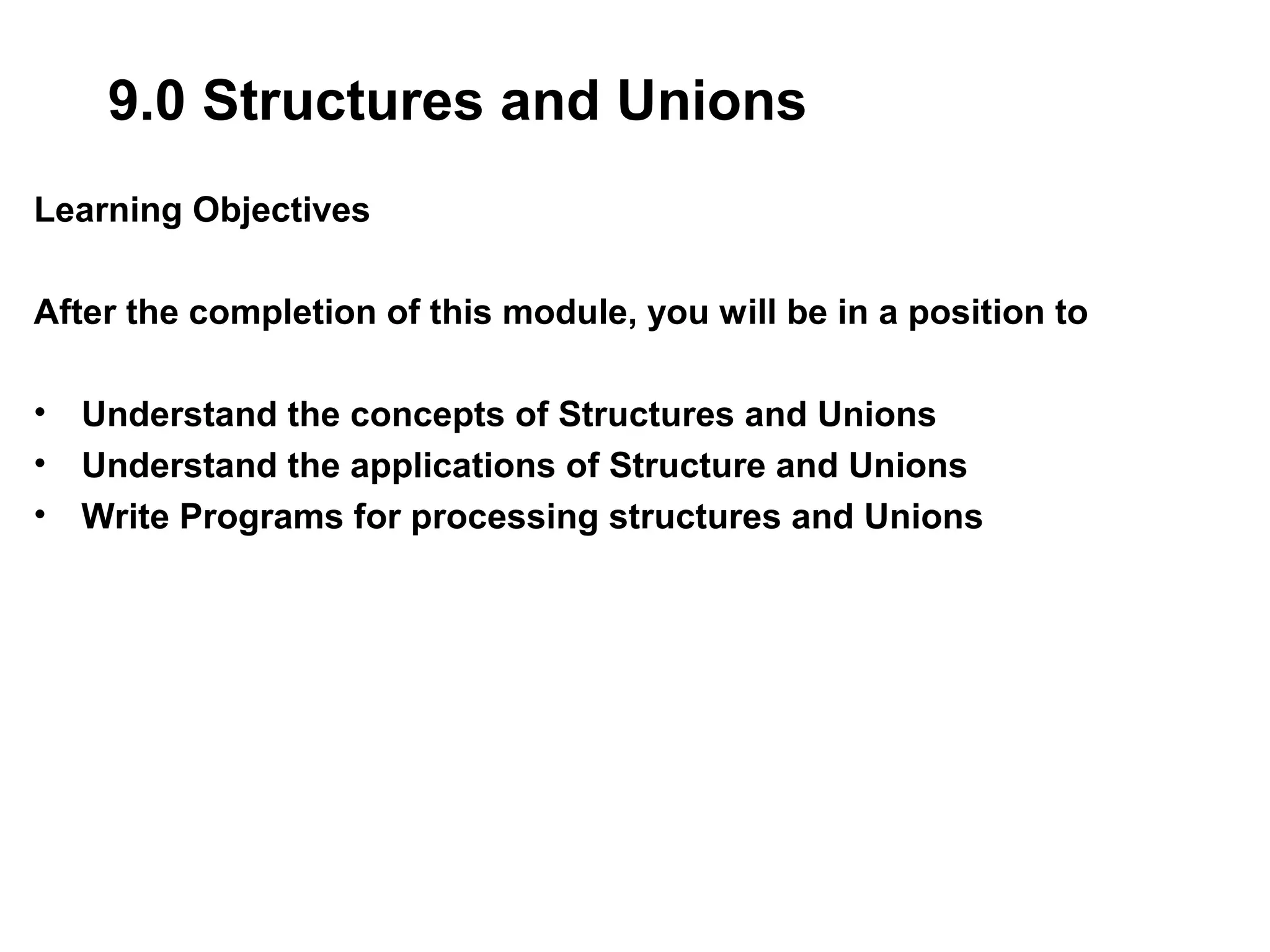 9.0 Structures and Unions

Learning Objectives

After the completion of this module, you will be in a position to

• Understand the concepts of Structures and Unions
• Understand the applications of Structure and Unions
• Write Programs for processing structures and Unions